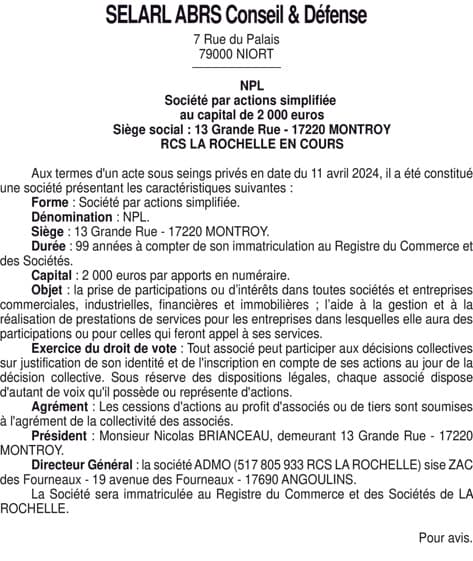 SELARL ABRS Conseil & Défense
7 Rue du Palais
79000 NIORT

NPL
Société par actions simplifiée
au capital de 2 000 euros
Siège social : 13 Grande Rue - 17220 MONTROY
RCS LA ROCHELLE EN COURS

Aux termes d'un acte sous seings privés en date du 11 avril 2024, il a été constitué une société présentant les caractéristiques suivantes :
Forme : Société par actions simplifiée.
Dénomination : NPL.
Siège : 13 Grande Rue - 17220 MONTROY.
Durée : 99 années à compter de son immatriculation au Registre du Commerce et des Sociétés.
Capital : 2 000 euros par apports en numéraire.
Objet : la prise de participations ou d'intérêts dans toutes sociétés et entreprises commerciales, industrielles, financières et immobilières ; l'aide à la gestion et à la réalisation de prestations de services pour les entreprises dans lesquelles elle aura des participations ou pour celles qui feront appel à ses services.
Exercice du droit de vote : Tout associé peut participer aux décisions collectives sur justification de son identité et de l'inscription en compte de ses actions au jour de la décision collective. Sous réserve des dispositions légales, chaque associé dispose d'autant de voix qu'il possède ou représente d'actions.
Agrément : Les cessions d'actions au profit d'associés ou de tiers sont soumises à l'agrément de la collectivité des associés.
Président : Monsieur Nicolas BRIANCEAU, demeurant 13 Grande Rue - 17220 MONTROY.
Directeur Général : la société ADMO (517 805 933 RCS LA ROCHELLE) sise ZAC des Fourneaux - 19 avenue des Fourneaux - 17690 ANGOULINS.
La Société sera immatriculée au Registre du Commerce et des Sociétés de LA ROCHELLE.

Pour avis.